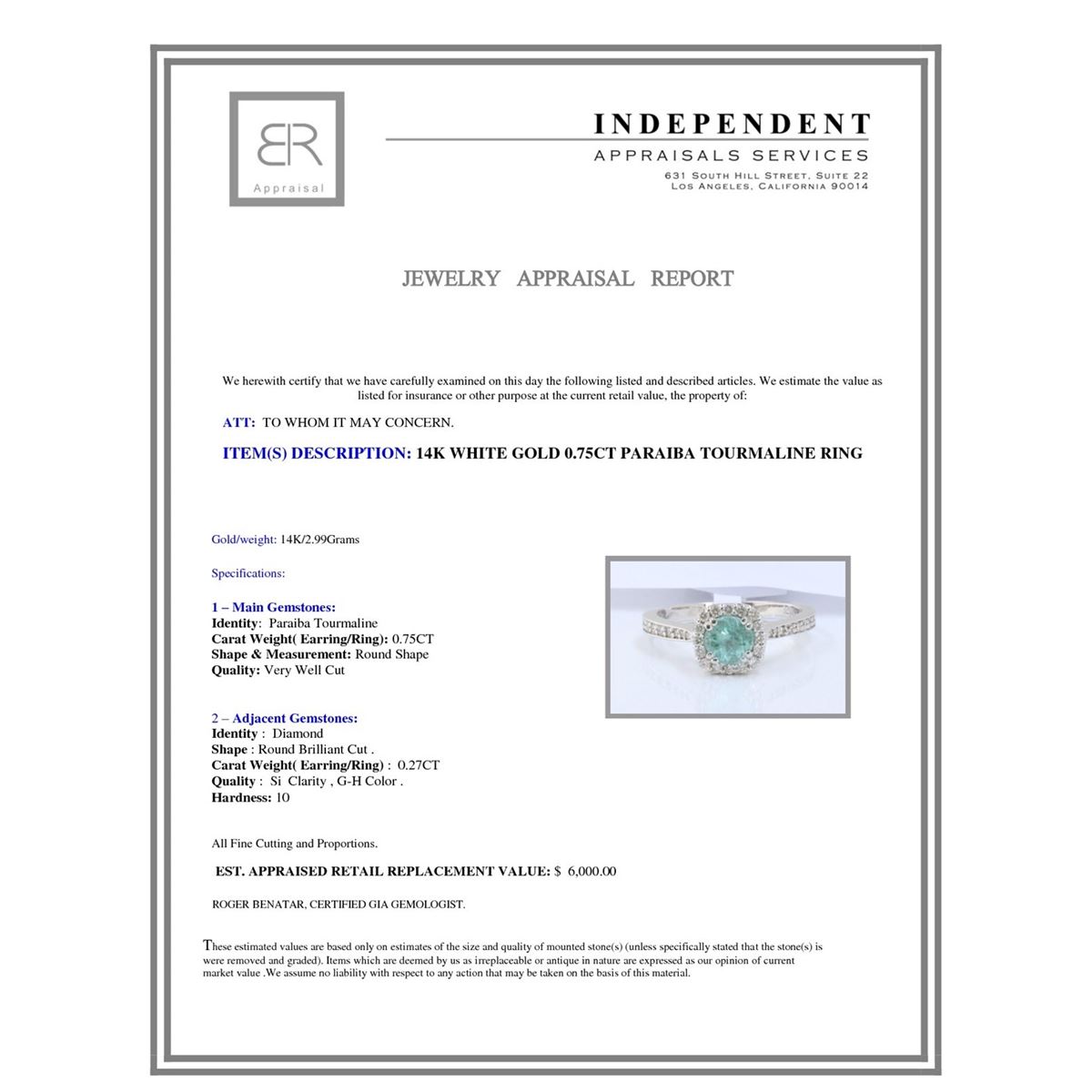 BR
Appraisal

INDEPENDENT
APPRAISALS SERVICES
631 SOUTH HILL STREET, SUITE 22
LOS ANGELES, CALIFORNIA 90014

JEWELRY APPRAISAL REPORT

We herewith certify that we have carefully examined on this day the following listed and described articles. We estimate the value as listed for insurance or other purpose at the current retail value, the property of:

ATT: TO WHOM IT MAY CONCERN.

ITEM(S) DESCRIPTION: 14K WHITE GOLD 0.75CT PARAIBA TOURMALINE RING

Gold/weight: 14K/2.99Grams

Specifications:

1 – Main Gemstones:
Identity: Paraiba Tourmaline
Carat Weight( Earring/Ring): 0.75CT
Shape & Measurement: Round Shape
Quality: Very Well Cut

2 – Adjacent Gemstones:
Identity : Diamond
Shape : Round Brilliant Cut .
Carat Weight( Earring/Ring) : 0.27CT
Quality : Si Clarity , G-H Color .
Hardness: 10

All Fine Cutting and Proportions.

EST. APPRAISED RETAIL REPLACEMENT VALUE: $ 6,000.00

ROGER BENATAR, CERTIFIED GIA GEMOLOGIST.

These estimated values are based only on estimates of the size and quality of mounted stone(s) (unless specifically stated that the stone(s) is were removed and graded). Items which are deemed by us as irreplaceable or antique in nature are expressed as our opinion of current market value .We assume no liability with respect to any action that may be taken on the basis of this material.